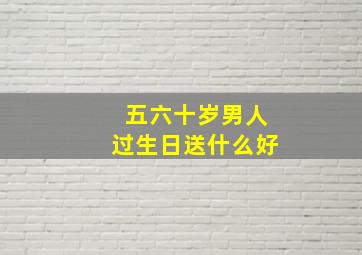 五六十岁男人
过生日送什么好